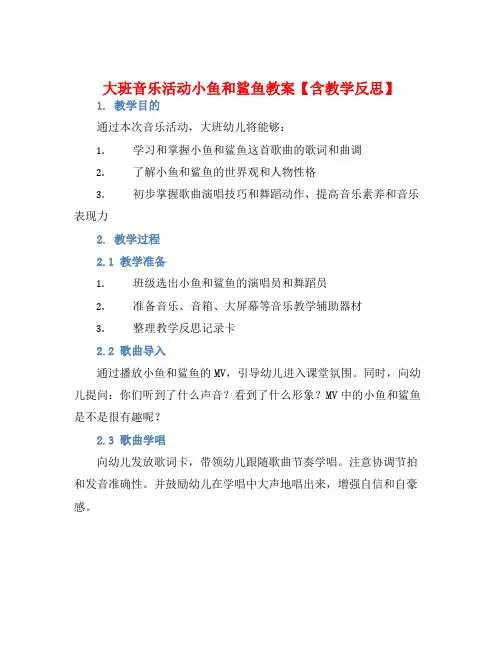 大班音乐活动小鱼和鲨鱼教案【含教学反思】

1. 教学目的

通过本次音乐活动，大班幼儿将能够：

1. 学习和掌握小鱼和鲨鱼这首歌曲的歌词和曲调

2. 了解小鱼和鲨鱼的世界观和人物性格

3. 初步掌握歌曲演唱技巧和舞蹈动作，提高音乐素养和音乐表现力

2. 教学过程

2.1 教学准备

1. 班级选出小鱼和鲨鱼的演唱员和舞蹈员

2. 准备音乐、音箱、大屏幕等音乐教学辅助器材

3. 整理教学反思记录卡

2.2 歌曲导入

通过播放小鱼和鲨鱼的MV，引导幼儿进入课堂氛围。同时，向幼儿提问：你们听到了什么声音？看到了什么形象？MV中的小鱼和鲨鱼是不是很有趣呢？

2.3 歌曲学唱

向幼儿发放歌词卡，带领幼儿跟随歌曲节奏学唱。注意协调节拍和发音准确性。并鼓励幼儿在学唱中大声地唱出来，增强自信和自豪感。